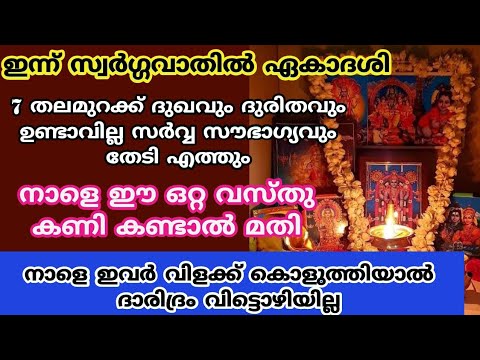 ഇന്ന് സ്വർഗ്ഗവാതിൽ ഏകാദശി

7 തലമുറക്ക് ദുഖവും ദുരിതവും ഉണ്ടാവില്ല സർവ്വ സൗഭാഗ്യവും തേടി എത്തും

നാളെ ഈ ഒറ്റ വസ്തു കണി കണ്ടാൽ മതി

നാളെ ഇവർ വിളക്ക് കൊളുത്തിയാൽ ദാരിദ്രം വിട്ടൊഴിയില്ല